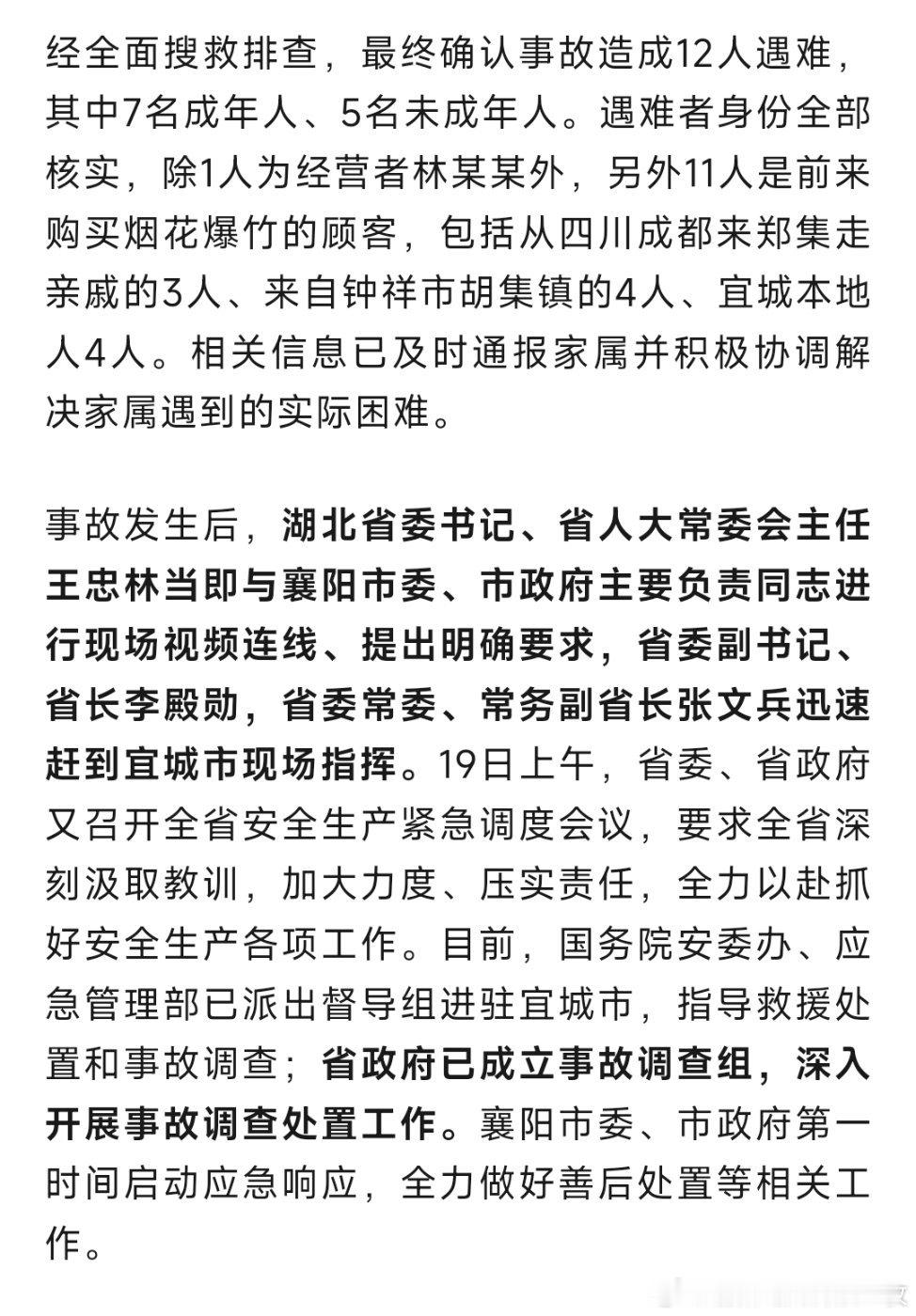 经全面搜救排查，最终确认事故造成12人遇难，其中7名成年人、5名未成年人。遇难者身份全部核实，除1人为经营者林某某外，另外11人是前来购买烟花爆竹的顾客，包括从四川成都来郑集走亲戚的3人、来自钟祥市胡集镇的4人、宜城本地人4人。相关信息已及时通报家属并积极协调解决家属遇到的实际困难。

事故发生后，湖北省委书记、省人大常委会主任王忠林当即与襄阳市委、市政府主要负责同志进行现场视频连线、提出明确要求，省委副书记、省长李殿勋，省委常委、常务副省长张文兵迅速赶到宜城市现场指挥。19日上午，省委、省政府又召开全省安全生产紧急调度会议，要求全省深刻汲取教训，加大力度、压实责任，全力以赴抓好安全生产各项工作。目前，国务院安委办、应急管理部已派出督导组进驻宜城市，指导救援处置和事故调查；省政府已成立事故调查组，深入开展事故调查处置工作。襄阳市委、市政府第一时间启动应急响应，全力做好善后处置等相关工作。